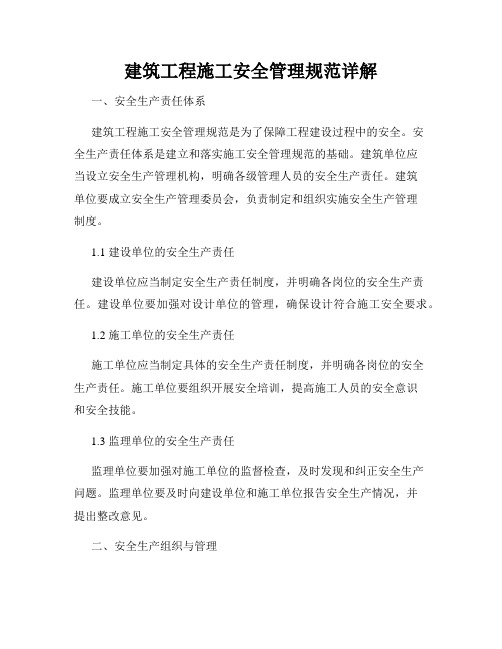 建筑工程施工安全管理规范详解

一、安全生产责任体系

建筑工程施工安全管理规范是为了保障工程建设过程中的安全。安全生产责任体系是建立和落实施工安全管理规范的基础。建筑单位应当设立安全生产管理机构，明确各级管理人员的安全生产责任。建筑单位要成立安全生产管理委员会，负责制定和组织实施安全生产管理制度。

1.1 建设单位的安全生产责任

建设单位应当制定安全生产责任制度，并明确各岗位的安全生产责任。建设单位要加强对设计单位的管理，确保设计符合施工安全要求。

1.2 施工单位的安全生产责任

施工单位应当制定具体的安全生产责任制度，并明确各岗位的安全生产责任。施工单位要组织开展安全培训，提高施工人员的安全意识和安全技能。

1.3 监理单位的安全生产责任

监理单位要加强对施工单位的监督检查，及时发现和纠正安全生产问题。监理单位要及时向建设单位和施工单位报告安全生产情况，并提出整改意见。

二、安全生产组织与管理